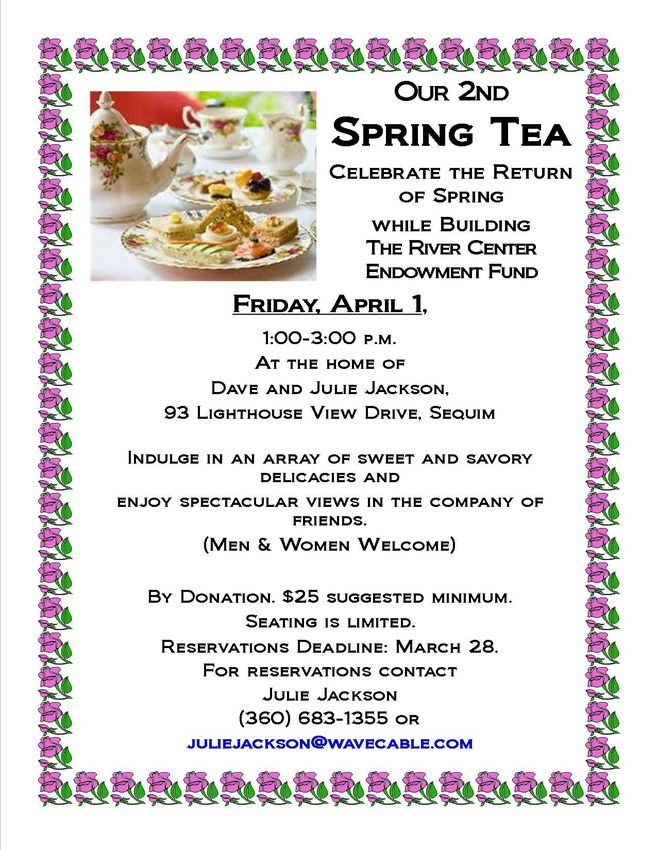 Our 2nd
Spring Tea

Celebrate the Return of Spring
while Building The River Center Endowment Fund

Friday, April 1,

1:00-3:00 p.m.
At the home of
Dave and Julie Jackson,
93 Lighthouse View Drive, Sequim

Indulge in an array of sweet and savory delicacies and
enjoy spectacular views in the company of friends.
(Men & Women Welcome)

By Donation. $25 suggested minimum.
Seating is limited.
Reservations Deadline: March 28.
For reservations contact
Julie Jackson
(360) 683-1355 or
juliejackson@wavecable.com